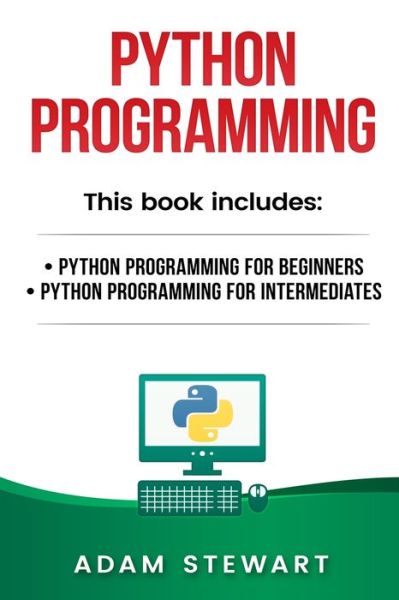 PYTHON PROGRAMMING

This book includes:

• PYTHON PROGRAMMING FOR BEGINNERS
• PYTHON PROGRAMMING FOR INTERMEDIATES

ADAM STEWART